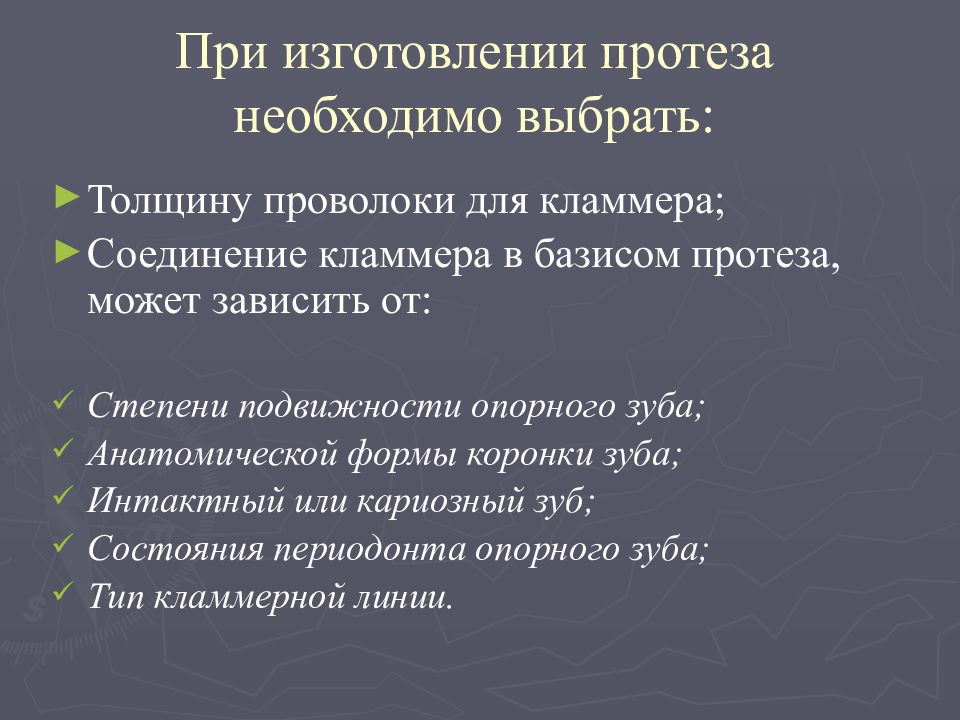 При изготовлении протеза необходимо выбрать:

► Толщину проволоки для кламмера;
► Соединение кламмера в базисом протеза, может зависить от:

✓ Степени подвижности опорного зуба;
✓ Анатомической формы коронки зуба;
✓ Интактный или кариозный зуб;
✓ Состояния периодонта опорного зуба;
✓ Тип кламмерной линии.